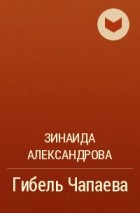 ЗИНАИДА АЛЕКСАНДРОВА

Гибель Чапаева